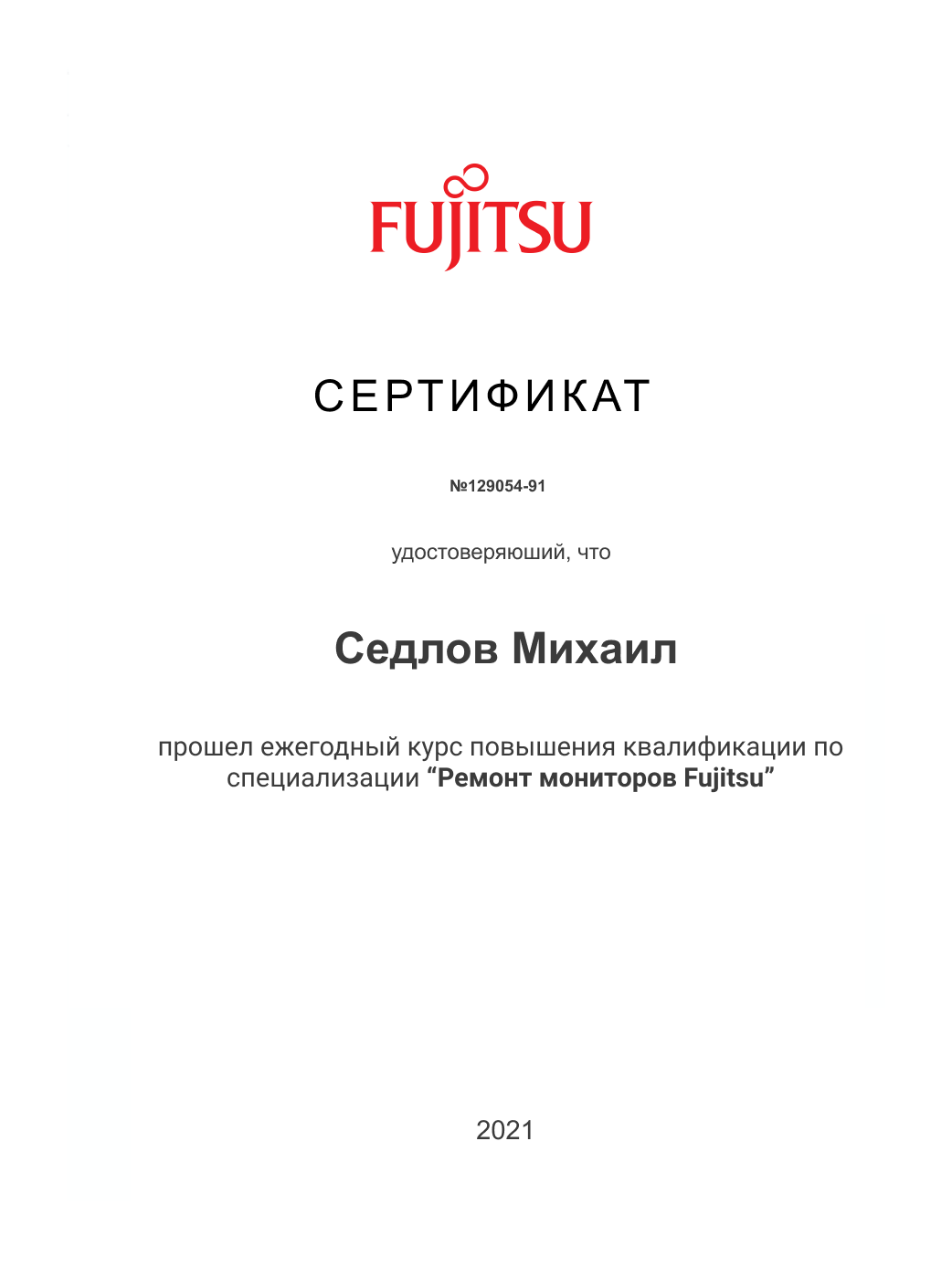 FUJITSU

СЕРТИФИКАТ

№129054-91

удостоверяюший, что

Седлов Михаил

прошел ежегодный курс повышения квалификации по специализации “Ремонт мониторов Fujitsu”

2021